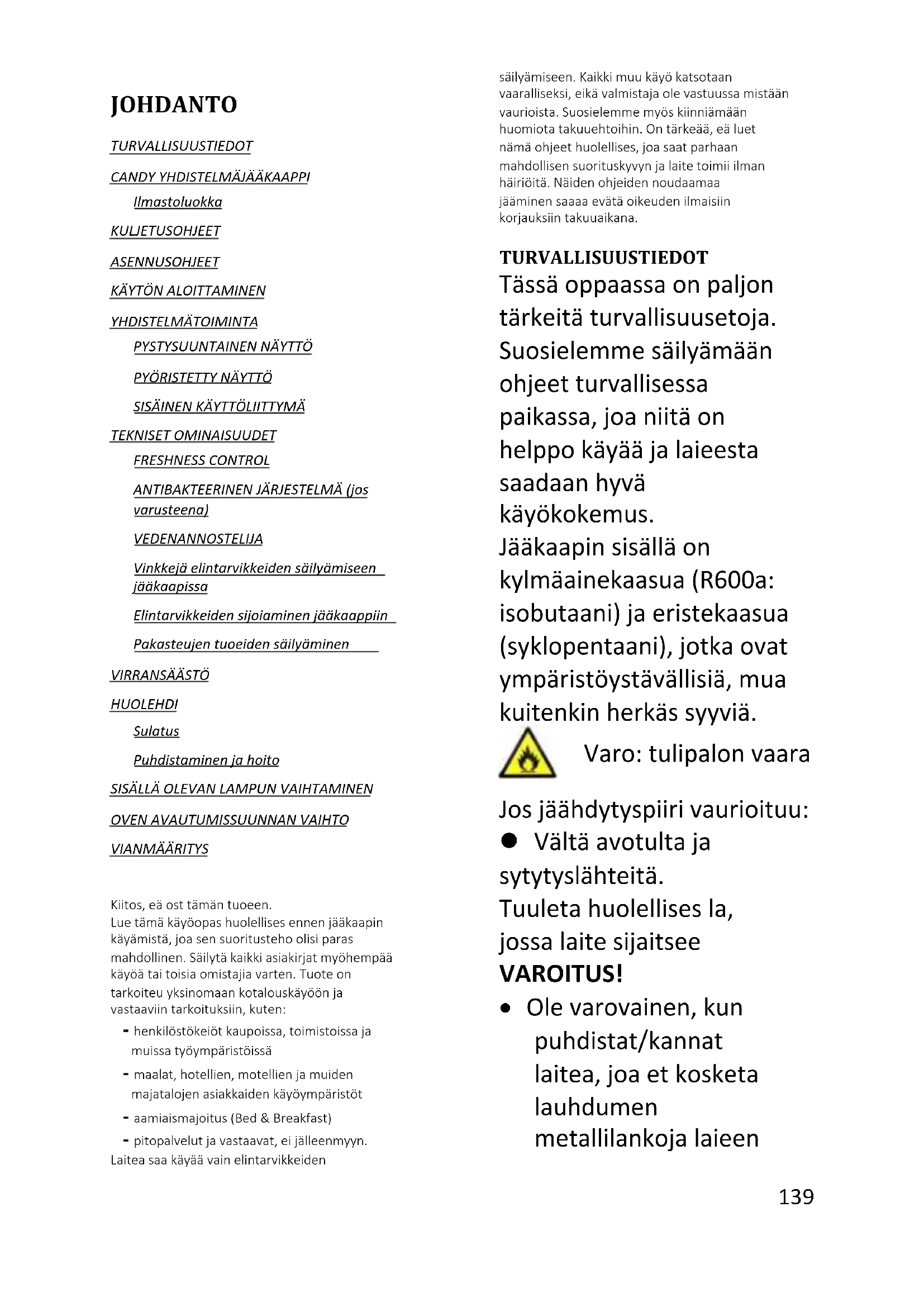 JOHDANTO

TURVALLISUUSTIEDOT

CANDY YHDISTELMÄJÄÄKAAPPI

Ilmastoluokka

KULJETUSOHJEET

ASENNUSOHJEET

KÄYTÖN ALOITTAMINEN

YHDISTELMÄTOIMINTA

PYSTYSUUNTAINEN NÄYTTÖ

PYÖRISTETTY NÄYTTÖ

SISÄINEN KÄYTTÖLIITTYMÄ

TEKNISET OMINAISUUDET

FRESHNESS CONTROL

ANTIBAKTEERINEN JÄRJESTELMÄ (jos varusteena)

VEDENANNOSTELIJA

Vinkkejä elintarvikkeiden säilyämiseen jääkaapissa

Elintarvikkeiden sijoiaminen jääkaappiin

Pakasteujen tuoeiden säilyäminen

VIRRANSÄÄSTÖ

HUOLEHDI

Sulatus

Puhdistaminen ja hoito

SISÄLLÄ OLEVAN LAMPUN VAIHTAMINEN

OVEN AVAUTUMISSUUNNAN VAIHTO

VIANMÄÄRITYS

Kiitos, eä ost tämän tuoeen.
Lue tämä käyöopas huolellises ennen jääkaapin käyämistä, joa sen suoritusteho olisi paras mahdollinen. Säilytä kaikki asiakirjat myöhempää käyöä tai toisia omistajia varten. Tuote on tarkoiteu yksinomaan kotalouskäyöön ja vastaaviin tarkoituksiin, kuten:
- henkilöstökeiöt kaupoissa, toimistoissa ja muissa työympäristöissä
- maalat, hotellien, motellien ja muiden majatalojen asiakkaiden käyöympäristöt
- aamiaismajoitus (Bed & Breakfast)
- pitopalvelut ja vastaavat, ei jälleenmyyn.
Laitea saa käyää vain elintarvikkeiden säilyämiseen. Kaikki muu käyö katsotaan vaaralliseksi, eikä valmistaja ole vastuussa mistään vaurioista. Suosielemme myös kiinniämään huomiota takuuehtoihin. On tärkeää, eä luet nämä ohjeet huolellises, joa saat parhaan mahdollisen suorituskyvyn ja laite toimii ilman häiriöitä. Näiden ohjeiden noudaamaa jääminen saaaa evätä oikeuden ilmaisiin korjauksiin takuuaikana.

TURVALLISUUSTIEDOT
Tässä oppaassa on paljon tärkeitä turvallisuusetoja. Suosielemme säilyämään ohjeet turvallisessa paikassa, joa niitä on helppo käyää ja laieesta saadaan hyvä käyökokemus.
Jääkaapin sisällä on kylmäainekaasua (R600a: isobutaani) ja eristekaasua (syklopentaani), jotka ovat ympäristöystävällisiä, mua kuitenkin herkäs syyviä.
Varo: tulipalon vaara

Jos jäähdytyspiiri vaurioituu:
● Vältä avotulta ja sytytyslähteitä.
Tuuleta huolellises la, jossa laite sijaitsee
VAROITUS!
• Ole varovainen, kun puhdistat/kannat laitea, joa et kosketa lauhdumen metallilankoja laieen

139